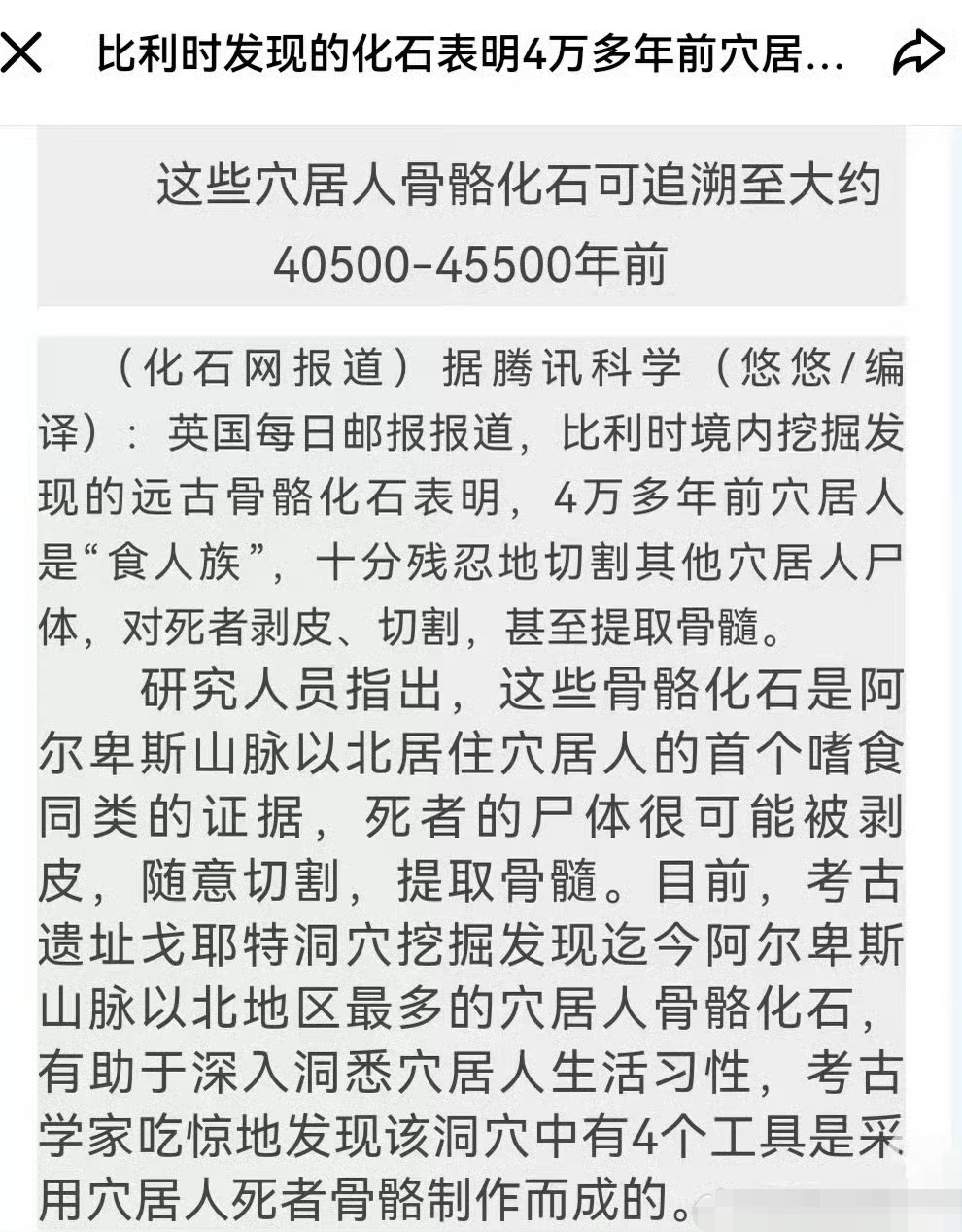 比利时发现的化石表明4万多年前穴居...

这些穴居人骨骼化石可追溯至大约40500-45500年前

（化石网报道）据腾讯科学（悠悠/编译）：英国每日邮报报道，比利时境内挖掘发现的远古骨骼化石表明，4万多年前穴居人是“食人族”，十分残忍地切割其他穴居人尸体，对死者剥皮、切割，甚至提取骨髓。

研究人员指出，这些骨骼化石是阿尔卑斯山脉以北居住穴居人的首个嗜食同类的证据，死者的尸体很可能被剥皮，随意切割，提取骨髓。目前，考古遗址戈耶特洞穴挖掘发现迄今阿尔卑斯山脉以北地区最多的穴居人骨骼化石，有助于深入洞悉穴居人生活习性，考古学家吃惊地发现该洞穴中有4个工具是采用穴居人死者骨骼制作而成的。